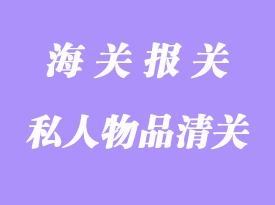 海关报关

私人物品清关